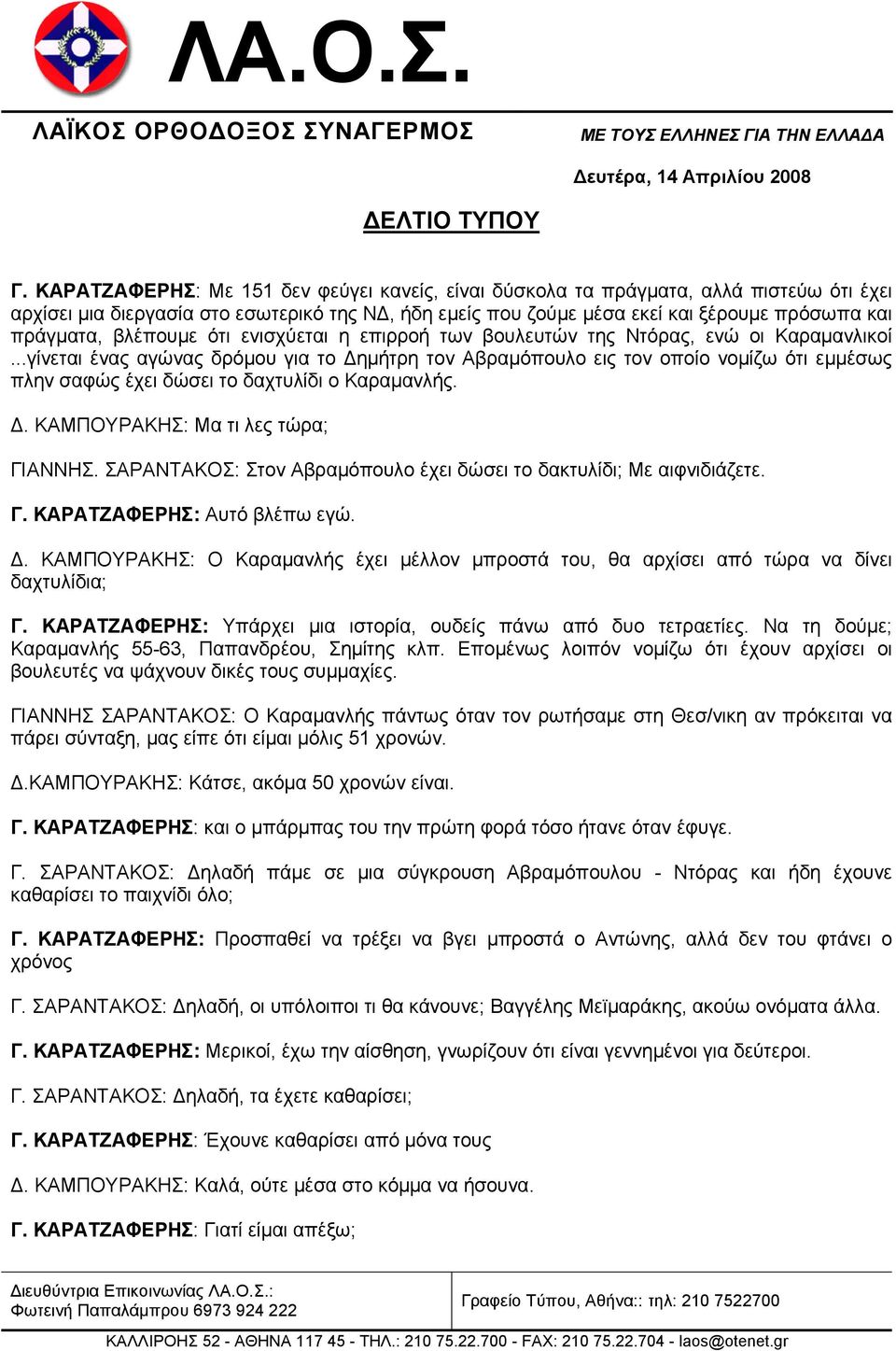 ΛΑ.Ο.Σ.

ΛΑΪΚΟΣ ΟΡΘΟΔΟΞΟΣ ΣΥΝΑΓΕΡΜΟΣ

ΜΕ ΤΟΥΣ ΕΛΛΗΝΕΣ ΓΙΑ ΤΗΝ ΕΛΛΑΔΑ

Δευτέρα, 14 Απριλίου 2008

ΔΕΛΤΙΟ ΤΥΠΟΥ

Γ. ΚΑΡΑΤΖΑΦΕΡΗΣ: Με 151 δεν φεύγει κανείς, είναι δύσκολα τα πράγματα, αλλά πιστεύω ότι έχει αρχίσει μια διεργασία στο εσωτερικό της ΝΔ, ήδη εμείς που ζούμε μέσα εκεί και ξέρουμε πρόσωπα και πράγματα, βλέπουμε ότι ενισχύεται η επιρροή των βουλευτών της Ντόρας, ενώ οι Καραμανλικοί ...γίνεται ένας αγώνας δρόμου για το Δημήτρη τον Αβραμόπουλο εις τον οποίο νομίζω ότι εμμέσως πλην σαφώς έχει δώσει το δαχτυλίδι ο Καραμανλής.

Δ. ΚΑΜΠΟΥΡΑΚΗΣ: Μα τι λες τώρα;

ΓΙΑΝΝΗΣ. ΣΑΡΑΝΤΑΚΟΣ: Στον Αβραμόπουλο έχει δώσει το δακτυλίδι; Με αιφνιδιάζετε.

Γ. ΚΑΡΑΤΖΑΦΕΡΗΣ: Αυτό βλέπω εγώ.

Δ. ΚΑΜΠΟΥΡΑΚΗΣ: Ο Καραμανλής έχει μέλλον μπροστά του, θα αρχίσει από τώρα να δίνει δαχτυλίδια;

Γ. ΚΑΡΑΤΖΑΦΕΡΗΣ: Υπάρχει μια ιστορία, ουδείς πάνω από δυο τετραετίες. Να τη δούμε; Καραμανλής 55-63, Παπανδρέου, Σημίτης κλπ. Επομένως λοιπόν νομίζω ότι έχουν αρχίσει οι βουλευτές να ψάχνουν δικές τους συμμαχίες.

ΓΙΑΝΝΗΣ ΣΑΡΑΝΤΑΚΟΣ: Ο Καραμανλής πάντως όταν τον ρωτήσαμε στη Θεσ/νικη αν πρόκειται να πάρει σύνταξη, μας είπε ότι είμαι μόλις 51 χρονών.

Δ.ΚΑΜΠΟΥΡΑΚΗΣ: Κάτσε, ακόμα 50 χρονών είναι.

Γ. ΚΑΡΑΤΖΑΦΕΡΗΣ: και ο μπάρμπας του την πρώτη φορά τόσο ήτανε όταν έφυγε.

Γ. ΣΑΡΑΝΤΑΚΟΣ: Δηλαδή πάμε σε μια σύγκρουση Αβραμόπουλου - Ντόρας και ήδη έχουνε καθαρίσει το παιχνίδι όλο;

Γ. ΚΑΡΑΤΖΑΦΕΡΗΣ: Προσπαθεί να τρέξει να βγει μπροστά ο Αντώνης, αλλά δεν του φτάνει ο χρόνος

Γ. ΣΑΡΑΝΤΑΚΟΣ: Δηλαδή, οι υπόλοιποι τι θα κάνουνε; Βαγγέλης Μεϊμαράκης, ακούω ονόματα άλλα.

Γ. ΚΑΡΑΤΖΑΦΕΡΗΣ: Μερικοί, έχω την αίσθηση, γνωρίζουν ότι είναι γεννημένοι για δεύτεροι.

Γ. ΣΑΡΑΝΤΑΚΟΣ: Δηλαδή, τα έχετε καθαρίσει;

Γ. ΚΑΡΑΤΖΑΦΕΡΗΣ: Έχουνε καθαρίσει από μόνα τους

Δ. ΚΑΜΠΟΥΡΑΚΗΣ: Καλά, ούτε μέσα στο κόμμα να ήσουνα.

Γ. ΚΑΡΑΤΖΑΦΕΡΗΣ: Γιατί είμαι απέξω;

Διευθύντρια Επικοινωνίας ΛΑ.Ο.Σ.: Φωτεινή Παπαλάμπρου 6973 924 222

Γραφείο Τύπου, Αθήνα:: τηλ: 210 7522700

ΚΑΛΛΙΡΟΗΣ 52 - ΑΘΗΝΑ 117 45 - ΤΗΛ.: 210 75.22.700 - FAX: 210 75.22.704 - laos@otenet.gr